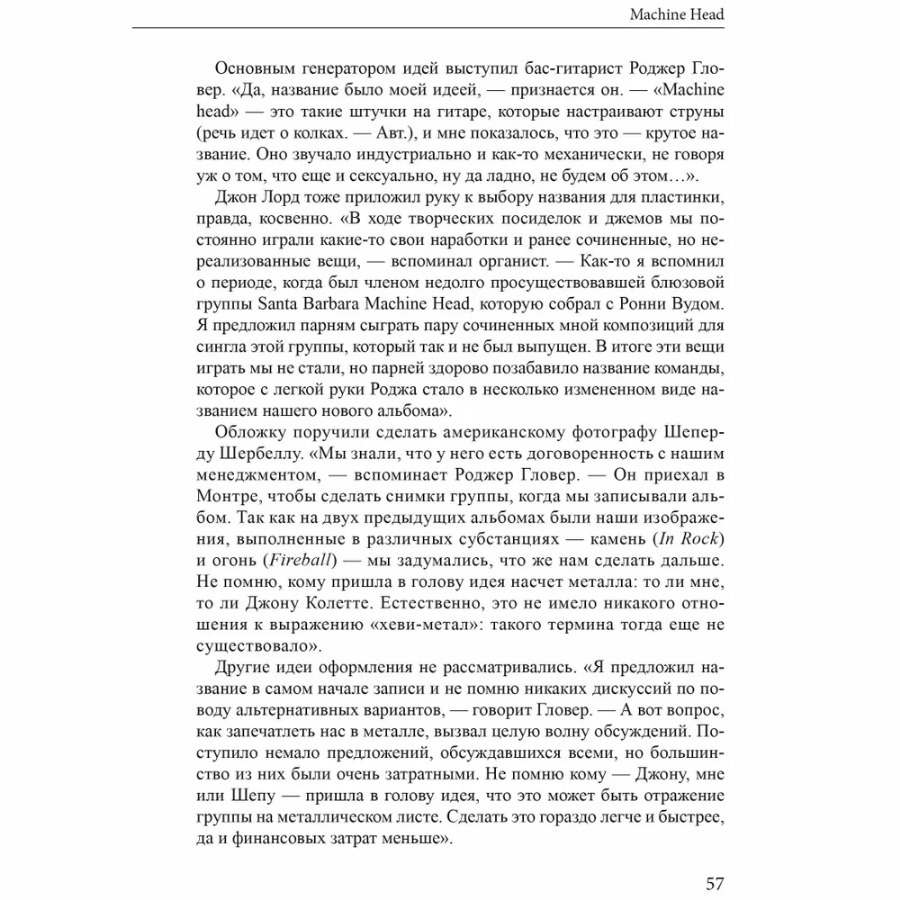 Machine Head

Основным генератором идей выступил бас-гитарист Роджер Гловер. «Да, название было моей идеей, — признается он. — «Machine head» — это такие штучки на гитаре, которые настраивают струны (речь идет о колках. — Авт.), и мне показалось, что это — крутое название. Оно звучало индустриально и как-то механически, не говоря уж о том, что еще и сексуально, ну да ладно, не будем об этом…».

Джон Лорд тоже приложил руку к выбору названия для пластинки, правда, косвенно. «В ходе творческих посиделок и джемов мы постоянно играли какие-то свои наработки и ранее сочиненные, но нереализованные вещи, — вспоминал органист. — Как-то я вспомнил о периоде, когда был членом недолго просуществовавшей блюзовой группы Santa Barbara Machine Head, которую собрал с Ронни Вудом. Я предложил парням сыграть пару сочиненных мной композиций для сингла этой группы, который так и не был выпущен. В итоге эти вещи играть мы не стали, но парней здорово позабавило название команды, которое с легкой руки Роджа стало в несколько измененном виде названием нашего нового альбома».

Обложку поручили сделать американскому фотографу Шеперду Шербеллу. «Мы знали, что у него есть договоренность с нашим менеджментом, — вспоминает Роджер Гловер. — Он приехал в Монтре, чтобы сделать снимки группы, когда мы записывали альбом. Так как на двух предыдущих альбомах были наши изображения, выполненные в различных субстанциях — камень (In Rock) и огонь (Fireball) — мы задумались, что же нам сделать дальше. Не помню, кому пришла в голову идея насчет металла: то ли мне, то ли Джону Колетте. Естественно, это не имело никакого отношения к выражению «хеви-метал»: такого термина тогда еще не существовало».

Другие идеи оформления не рассматривались. «Я предложил название в самом начале записи и не помню никаких дискуссий по поводу альтернативных вариантов, — говорит Гловер. — А вот вопрос, как запечатлеть нас в металле, вызвал целую волну обсуждений. Поступило немало предложений, обсуждавшихся всеми, но большинство из них были очень затратными. Не помню кому — Джону, мне или Шепу — пришла в голову идея, что это может быть отражение группы на металлическом листе. Сделать это гораздо легче и быстрее, да и финансовых затрат меньше».

57